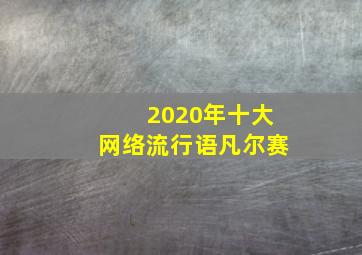 2020年十大
网络流行语凡尔赛